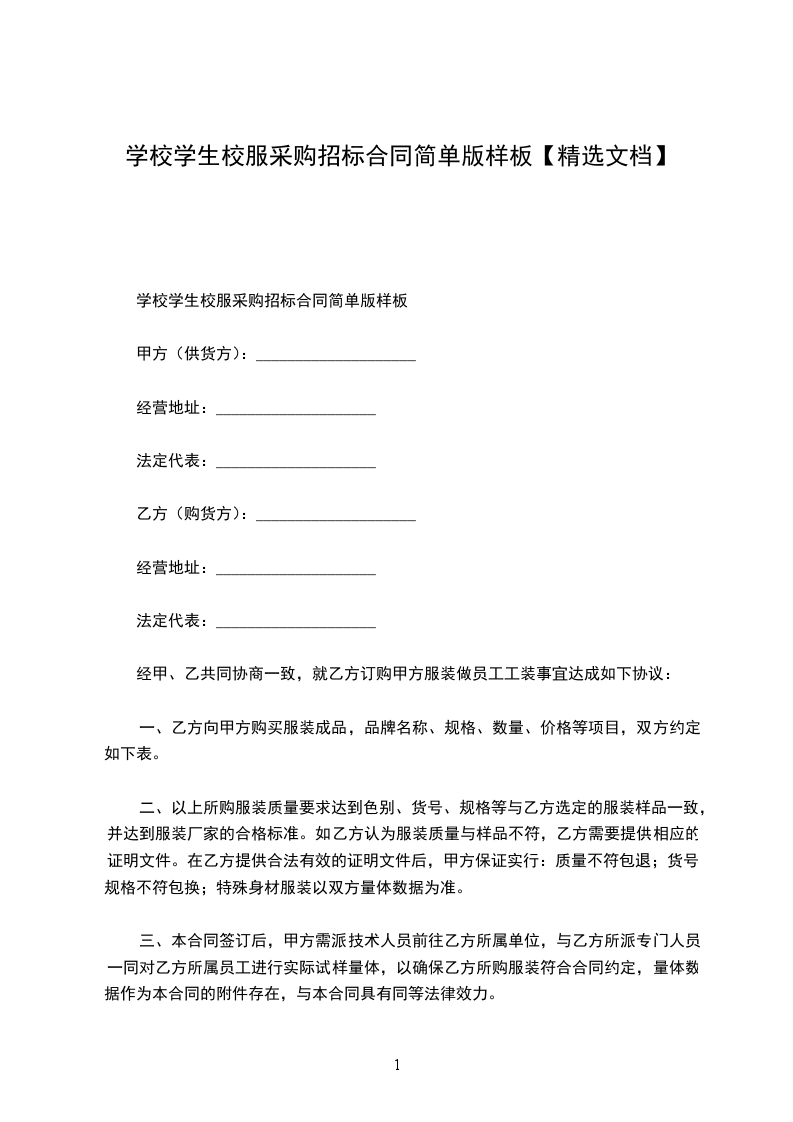 学校学生校服采购招标合同简单版样板【精选文档】

学校学生校服采购招标合同简单版样板

甲方（供货方）：____________________

经营地址：____________________

法定代表：____________________

乙方（购货方）：____________________

经营地址：____________________

法定代表：____________________

经甲、乙共同协商一致，就乙方订购甲方服装做员工工装事宜达成如下协议：

一、乙方向甲方购买服装成品，品牌名称、规格、数量、价格等项目，双方约定如下表。

二、以上所购服装质量要求达到色别、货号、规格等与乙方选定的服装样品一致，并达到服装厂家的合格标准。如乙方认为服装质量与样品不符，乙方需要提供相应的证明文件。在乙方提供合法有效的证明文件后，甲方保证实行：质量不符包退；货号规格不符包换；特殊身材服装以双方量体数据为准。

三、本合同签订后，甲方需派技术人员前往乙方所属单位，与乙方所派专门人员一同对乙方所属员工进行实际试样量体，以确保乙方所购服装符合合同约定，量体数据作为本合同的附件存在，与本合同具有同等法律效力。

1